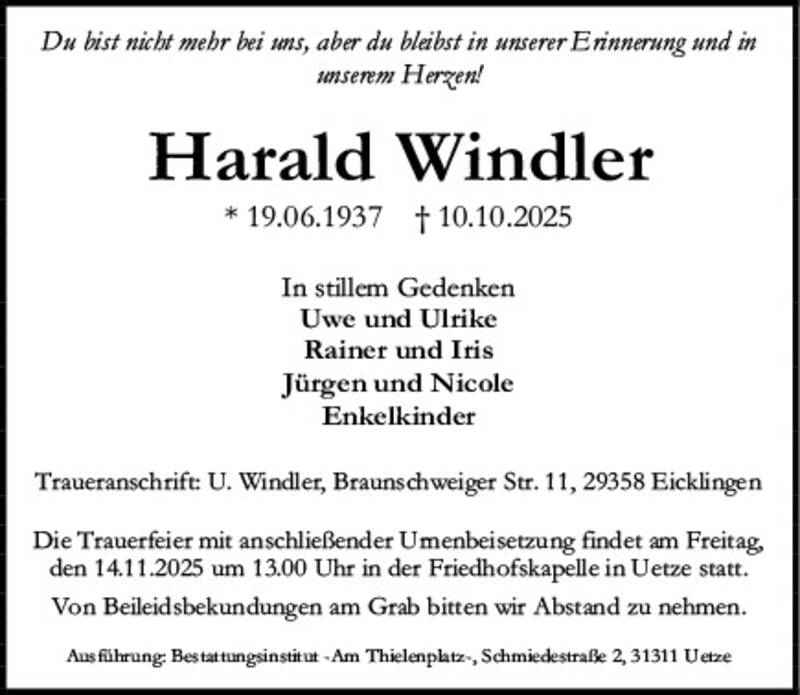 Du bist nicht mehr bei uns, aber du bleibst in unserer Erinnerung und in unserem Herzen!

Harald Windler

* 19.06.1937 † 10.10.2025

In stillem Gedenken
Uwe und Ulrike
Rainer und Iris
Jürgen und Nicole
Enkelkinder

Traueranschrift: U. Windler, Braunschweiger Str. 11, 29358 Eicklingen

Die Trauerfeier mit anschließender Urnenbeisetzung findet am Freitag, den 14.11.2025 um 13.00 Uhr in der Friedhofskapelle in Uetze statt.

Von Beileidsbekundungen am Grab bitten wir Abstand zu nehmen.

Ausführung: Bestattungsinstitut -Am Thielenplatz-, Schmiedestraße 2, 31311 Uetze